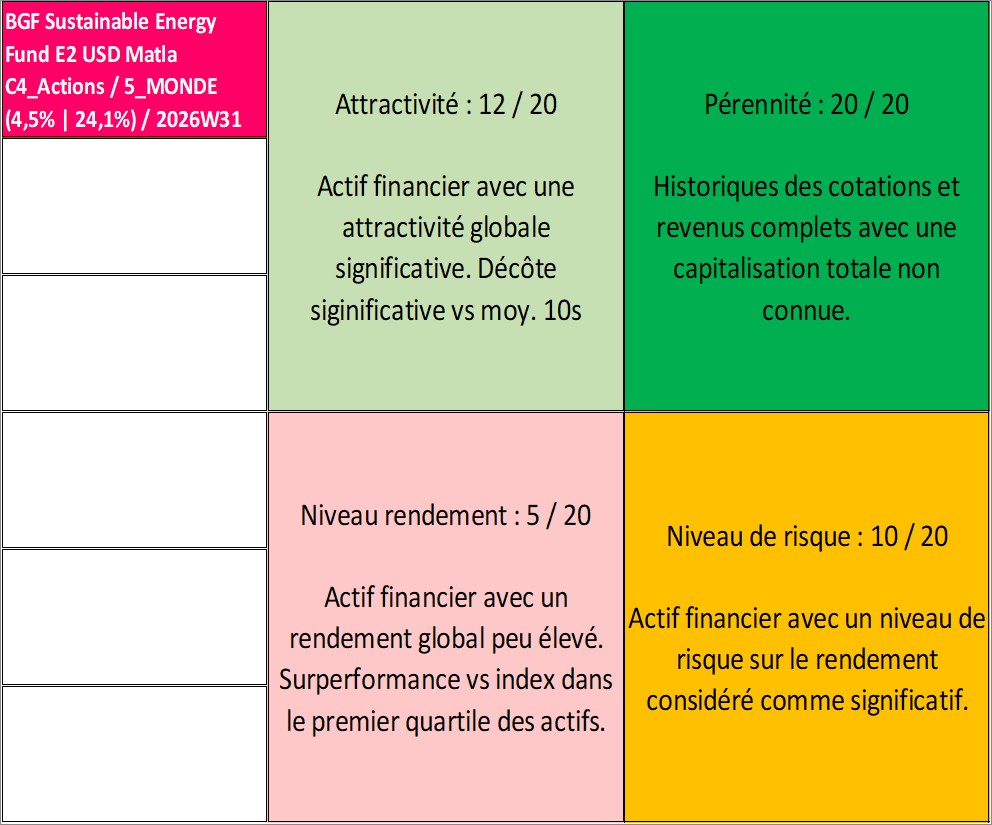 BGF Sustainable Energy Fund E2 USD Matla C4_Actions / 5_MONDE (4,5% | 24,1%) / 2026W31

Attractivité : 12 / 20

Actif financier avec une attractivité globale significative. Décôte siginificative vs moy. 10s

Pérennité : 20 / 20

Historiques des cotations et revenus complets avec une capitalisation totale non connue.

Niveau rendement : 5 / 20

Actif financier avec un rendement global peu élevé. Surperformance vs index dans le premier quartile des actifs.

Niveau de risque : 10 / 20

Actif financier avec un niveau de risque sur le rendement considéré comme significatif.